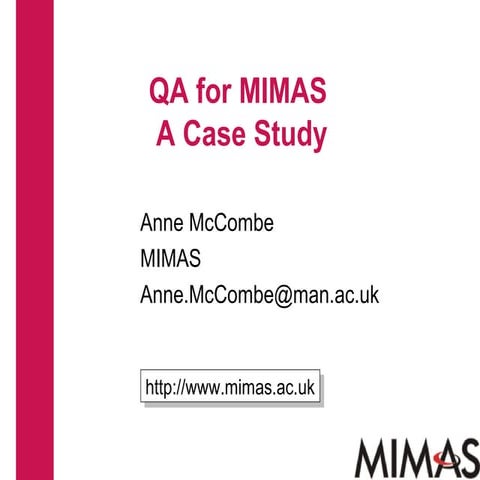 QA for MIMAS
A Case Study

Anne McCombe
MIMAS
Anne.McCombe@man.ac.uk

http://www.mimas.ac.uk

MIMAS